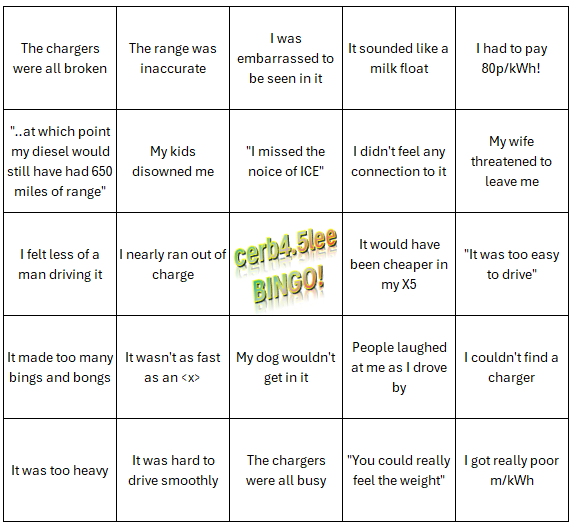 | | | | | |
|---|---|---|---|---|
| The chargers were all broken | The range was inaccurate | I was embarrassed to be seen in it | It sounded like a milk float | I had to pay 80p/kWh! |
| "..at which point my diesel would still have had 650 miles of range" | My kids disowned me | "I missed the noice of ICE" | I didn't feel any connection to it | My wife threatened to leave me |
| I felt less of a man driving it | I nearly ran out of charge | cerb4.5lee BINGO! | It would have been cheaper in my X5 | "It was too easy to drive" |
| It made too many bings and bongs | It wasn't as fast as an <x> | My dog wouldn't get in it | People laughed at me as I drove by | I couldn't find a charger |
| It was too heavy | It was hard to drive smoothly | The chargers were all busy | "You could really feel the weight" | I got really poor m/kWh |